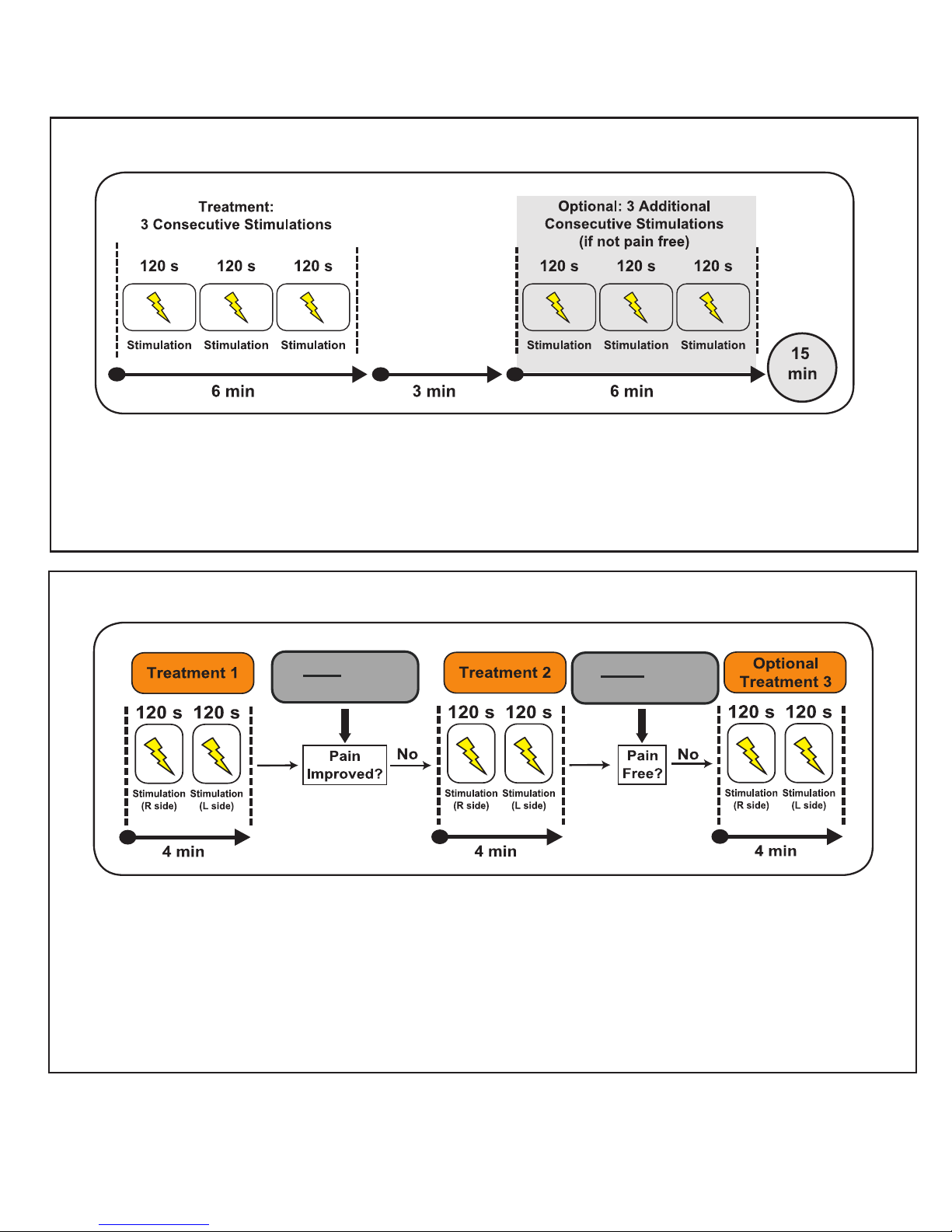 Treatment:
3 Consecutive Stimulations

120 s 120 s 120 s

Stimulation Stimulation Stimulation

6 min

3 min

Optional: 3 Additional Consecutive Stimulations (if not pain free)

120 s 120 s 120 s

Stimulation Stimulation Stimulation

6 min

15 min

Treatment 1

120 s 120 s

Stimulation (R side) Stimulation (L side)

4 min

Pain Improved?

No

Treatment 2

120 s 120 s

Stimulation (R side) Stimulation (L side)

4 min

Pain Free?

No

Optional Treatment 3

120 s 120 s

Stimulation (R side) Stimulation (L side)

4 min